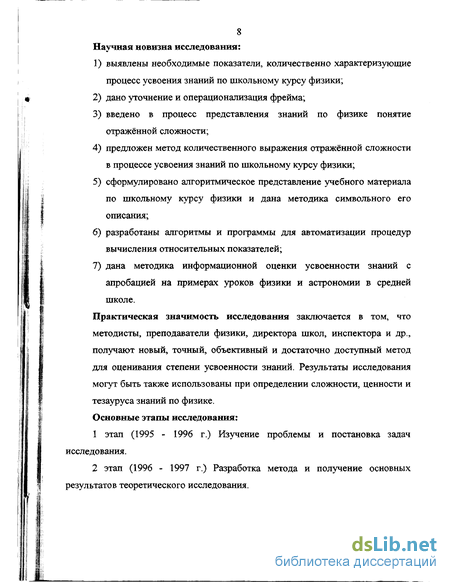 8

Научная новизна исследования:

1) выявлены необходимые показатели, количественно характеризующие процесс усвоения знаний по школьному курсу физики;

2) дано уточнение и операционализация фрейма;

3) введено в процесс представления знаний по физике понятие отражённой сложности;

4) предложен метод количественного выражения отражённой сложности в процессе усвоения знаний по школьному курсу физики;

5) сформулировано алгоритмическое представление учебного материала по школьному курсу физики и дана методика символьного его описания;

6) разработаны алгоритмы и программы для автоматизации процедур вычисления относительных показателей;

7) дана методика информационной оценки усвоенности знаний с апробацией на примерах уроков физики и астрономии в средней школе.

Практическая значимость исследования заключается в том, что методисты, преподаватели физики, директора школ, инспектора и др., получают новый, точный, объективный и достаточно доступный метод для оценивания степени усвоенности знаний. Результаты исследования могут быть также использованы при определении сложности, ценности и тезауруса знаний по физике.

Основные этапы исследования:

1 этап (1995 - 1996 г.) Изучение проблемы и постановка задач исследования.

2 этап (1996 - 1997 г.) Разработка метода и получение основных результатов теоретического исследования.

dsLib.net
библиотека диссертаций